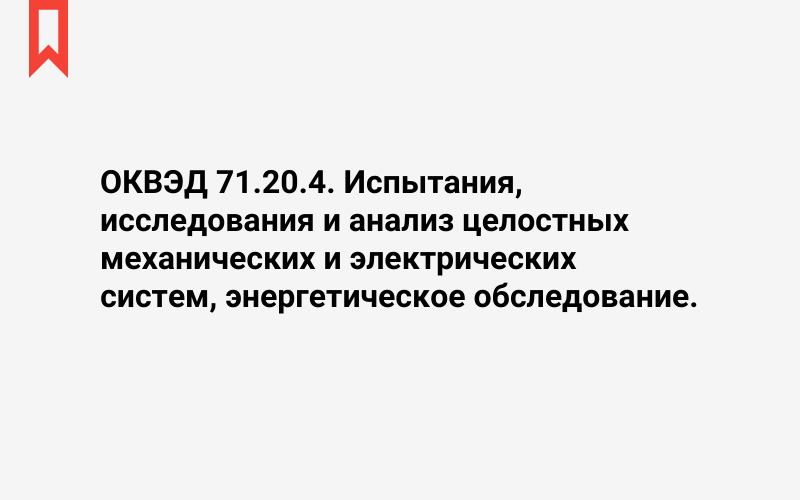 ОКВЭД 71.20.4. Испытания, исследования и анализ целостных механических и электрических систем, энергетическое обследование.